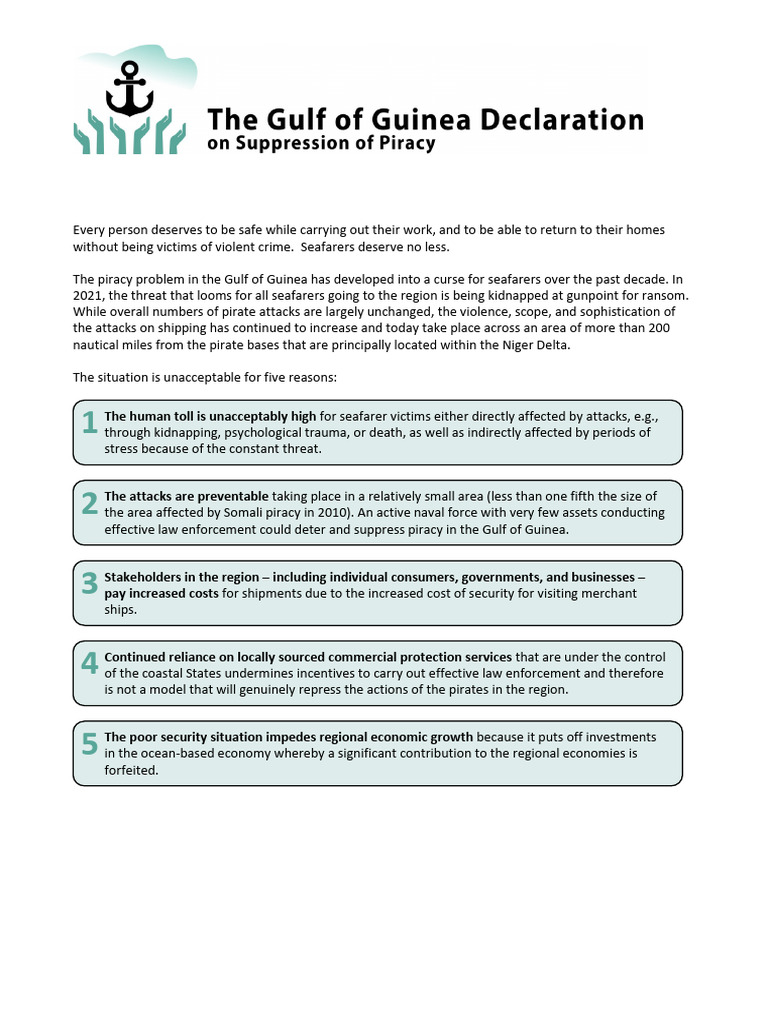 The Gulf of Guinea Declaration
on Suppression of Piracy

Every person deserves to be safe while carrying out their work, and to be able to return to their homes without being victims of violent crime. Seafarers deserve no less.

The piracy problem in the Gulf of Guinea has developed into a curse for seafarers over the past decade. In 2021, the threat that looms for all seafarers going to the region is being kidnapped at gunpoint for ransom. While overall numbers of pirate attacks are largely unchanged, the violence, scope, and sophistication of the attacks on shipping has continued to increase and today take place across an area of more than 200 nautical miles from the pirate bases that are principally located within the Niger Delta.

The situation is unacceptable for five reasons:

1 The human toll is unacceptably high for seafarer victims either directly affected by attacks, e.g., through kidnapping, psychological trauma, or death, as well as indirectly affected by periods of stress because of the constant threat.

2 The attacks are preventable taking place in a relatively small area (less than one fifth the size of the area affected by Somali piracy in 2010). An active naval force with very few assets conducting effective law enforcement could deter and suppress piracy in the Gulf of Guinea.

3 Stakeholders in the region – including individual consumers, governments, and businesses – pay increased costs for shipments due to the increased cost of security for visiting merchant ships.

4 Continued reliance on locally sourced commercial protection services that are under the control of the coastal States undermines incentives to carry out effective law enforcement and therefore is not a model that will genuinely repress the actions of the pirates in the region.

5 The poor security situation impedes regional economic growth because it puts off investments in the ocean-based economy whereby a significant contribution to the regional economies is forfeited.